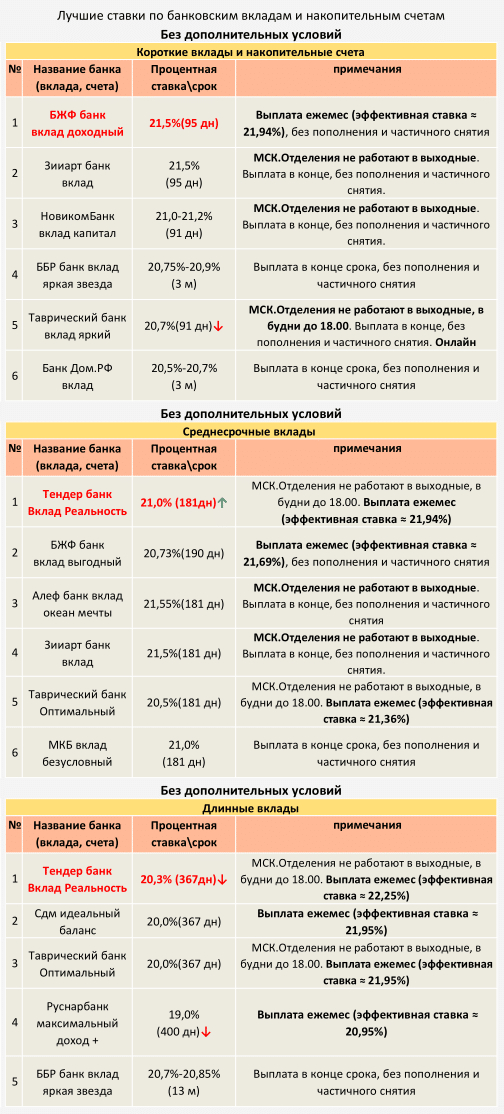 Лучшие ставки по банковским вкладам и накопительным счетам

Без дополнительных условий

Короткие вклады и накопительные счета

| № | Название банка (вклада, счета) | Процентная ставка\срок | примечания |
|---|---|---|---|
| 1 | БЖФ банк вклад доходный | 21,5%(95 дн) | Выплата ежемес (эффективная ставка ≈ 21,94%), без пополнения и частичного снятия |
| 2 | Зииарт банк вклад | 21,5% (95 дн) | МСК.Отделения не работают в выходные. Выплата в конце, без пополнения и частичного снятия. |
| 3 | НовикомБанк вклад капитал | 21,0-21,2% (91 дн) | МСК.Отделения не работают в выходные. Выплата в конце, без пополнения и частичного снятия. |
| 4 | ББР банк вклад яркая звезда | 20,75%-20,9% (3 м) | Выплата в конце срока, без пополнения и частичного снятия |
| 5 | Таврический банк вклад яркий | 20,7%(91 дн)↓ | МСК.Отделения не работают в выходные, в будни до 18.00. Выплата в конце, без пополнения и частичного снятия. Онлайн |
| 6 | Банк Дом.РФ вклад | 20,5%-20,7% (3 м) | Выплата в конце срока, без пополнения и частичного снятия |

Без дополнительных условий

Среднесрочные вклады

| № | Название банка (вклада, счета) | Процентная ставка\срок | примечания |
|---|---|---|---|
| 1 | Тендер банк Вклад Реальность | 21,0% (181дн)↑ | МСК.Отделения не работают в выходные, в будни до 18.00. Выплата ежемес (эффективная ставка ≈ 21,94%) |
| 2 | БЖФ банк вклад выгодный | 20,73%(190 дн) | Выплата ежемес (эффективная ставка ≈ 21,69%), без пополнения и частичного снятия |
| 3 | Алеф банк вклад океан мечты | 21,55%(181 дн) | МСК.Отделения не работают в выходные. Выплата в конце, без пополнения и частичного снятия |
| 4 | Зииарт банк вклад | 21,5%(181 дн) | МСК.Отделения не работают в выходные. Выплата в конце, без пополнения и частичного снятия. |
| 5 | Таврический банк Оптимальный | 20,5%(181 дн) | МСК.Отделения не работают в выходные, в будни до 18.00. Выплата ежемес (эффективная ставка ≈ 21,36%) |
| 6 | МКБ вклад безусловный | 21,0% (181 дн) | Выплата в конце срока, без пополнения и частичного снятия |

Без дополнительных условий

Длинные вклады

| № | Название банка (вклада, счета) | Процентная ставка\срок | примечания |
|---|---|---|---|
| 1 | Тендер банк Вклад Реальность | 20,3% (367дн)↓ | МСК.Отделения не работают в выходные, в будни до 18.00. Выплата ежемес (эффективная ставка ≈ 22,25%) |
| 2 | Сдм идеальный баланс | 20,0%(367 дн) | Выплата ежемес (эффективная ставка ≈ 21,95%) |
| 3 | Таврический банк Оптимальный | 20,0%(367 дн) | МСК.Отделения не работают в выходные, в будни до 18.00. Выплата ежемес (эффективная ставка ≈ 21,95%) |
| 4 | Руснарбанк максимальный доход + | 19,0% (400 дн)↓ | Выплата ежемес (эффективная ставка ≈ 20,95%) |
| 5 | ББР банк вклад яркая звезда | 20,7%-20,85% (13 м) | Выплата в конце срока, без пополнения и частичного снятия |